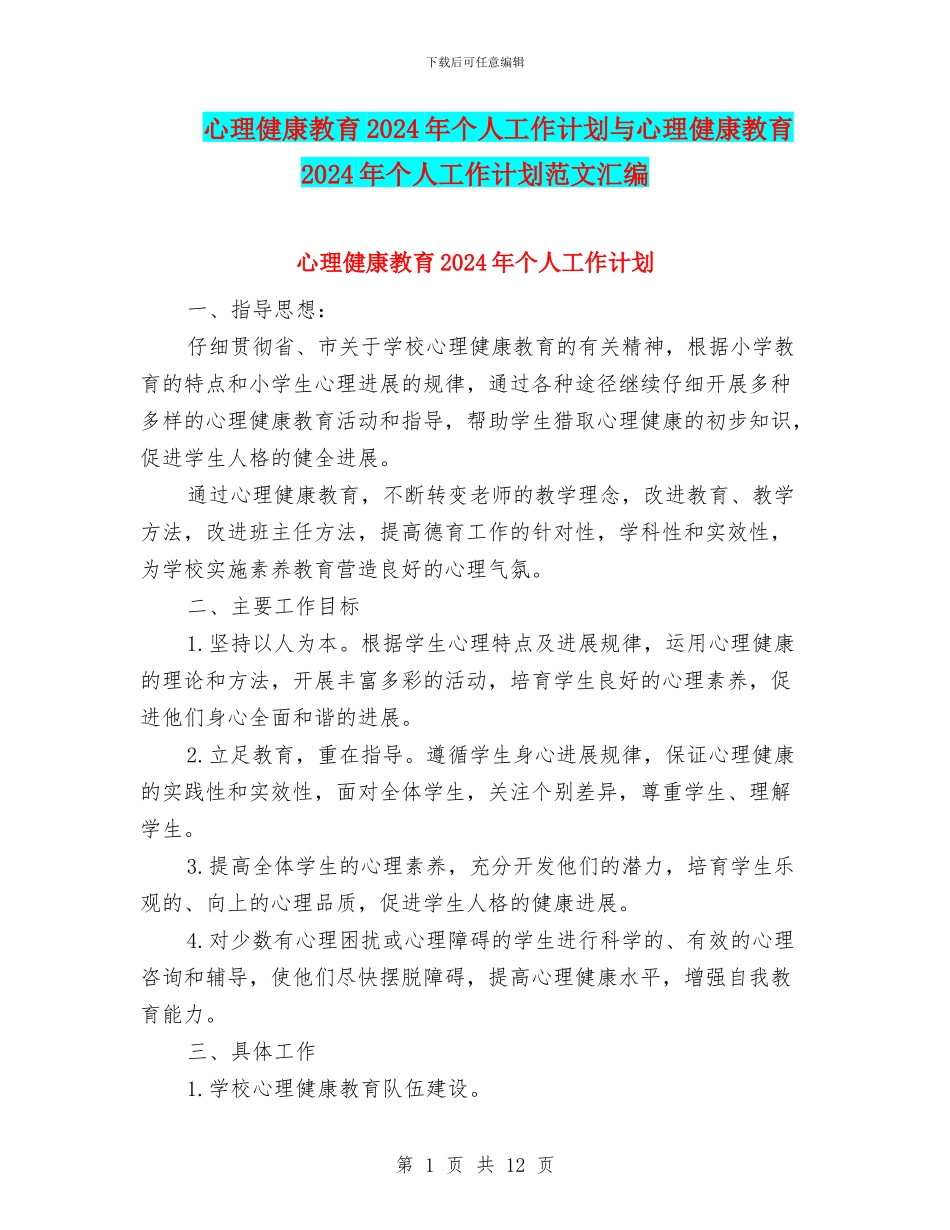 下载后可任意编辑

心理健康教育2024年个人工作计划与心理健康教育2024年个人工作计划范文汇编

心理健康教育2024年个人工作计划

一、指导思想：

仔细贯彻省、市关于学校心理健康教育的有关精神，根据小学教育的特点和小学生心理进展的规律，通过各种途径继续仔细开展多种多样的心理健康教育活动和指导，帮助学生猎取心理健康的初步知识，促进学生人格的健全进展。

通过心理健康教育，不断转变老师的教学理念，改进教育、教学方法，改进班主任方法，提高德育工作的针对性，学科性和实效性，为学校实施素养教育营造良好的心理气氛。

二、主要工作目标

1.坚持以人为本。根据学生心理特点及进展规律，运用心理健康的理论和方法，开展丰富多彩的活动，培育学生良好的心理素养，促进他们身心全面和谐的进展。

2.立足教育，重在指导。遵循学生身心进展规律，保证心理健康的实践性和实效性，面对全体学生，关注个别差异，尊重学生、理解学生。

3.提高全体学生的心理素养，充分开发他们的潜力，培育学生乐观的、向上的心理品质，促进学生人格的健康进展。

4.对少数有心理困扰或心理障碍的学生进行科学的、有效的心理咨询和辅导，使他们尽快摆脱障碍，提高心理健康水平，增强自我教育能力。

三、具体工作

1.学校心理健康教育队伍建设。

第 1 页 共 12 页